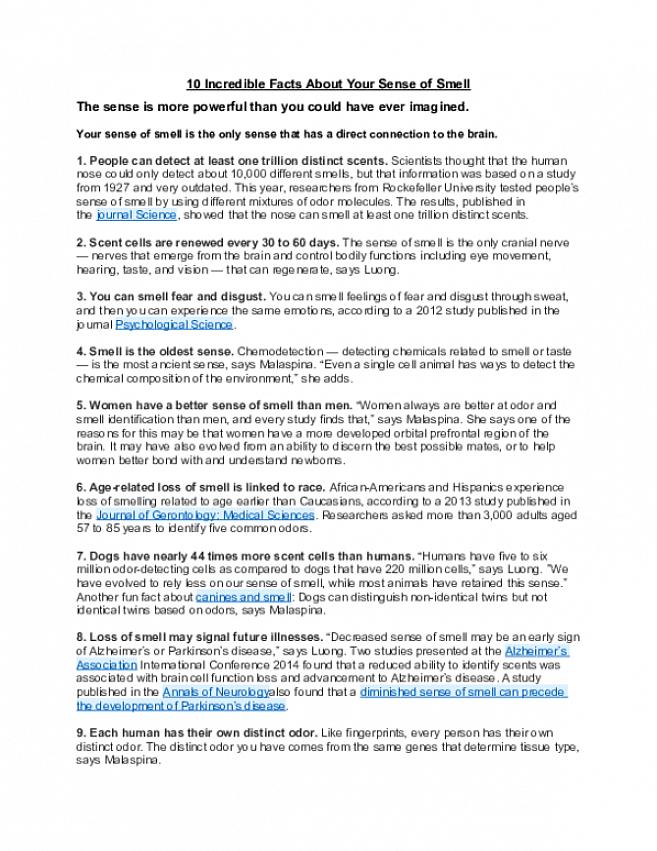 10 Incredible Facts About Your Sense of Smell

The sense is more powerful than you could have ever imagined.

Your sense of smell is the only sense that has a direct connection to the brain.

1. People can detect at least one trillion distinct scents. Scientists thought that the human nose could only detect about 10,000 different smells, but that information was based on a study from 1927 and very outdated. This year, researchers from Rockefeller University tested people's sense of smell by using different mixtures of odor molecules. The results, published in the journal Science, showed that the nose can smell at least one trillion distinct scents.

2. Scent cells are renewed every 30 to 60 days. The sense of smell is the only cranial nerve — nerves that emerge from the brain and control bodily functions including eye movement, hearing, taste, and vision — that can regenerate, says Luong.

3. You can smell fear and disgust. You can smell feelings of fear and disgust through sweat, and then you can experience the same emotions, according to a 2012 study published in the journal Psychological Science.

4. Smell is the oldest sense. Chemodetection — detecting chemicals related to smell or taste — is the most ancient sense, says Malaspina. "Even a single cell animal has ways to detect the chemical composition of the environment," she adds.

5. Women have a better sense of smell than men. "Women always are better at odor and smell identification than men, and every study finds that," says Malaspina. She says one of the reasons for this may be that women have a more developed orbital prefrontal region of the brain. It may have also evolved from an ability to discern the best possible mates, or to help women better bond with and understand newborns.

6. Age-related loss of smell is linked to race. African-Americans and Hispanics experience loss of smelling related to age earlier than Caucasians, according to a 2013 study published in the Journal of Gerontology: Medical Sciences. Researchers asked more than 3,000 adults aged 57 to 85 years to identify five common odors.

7. Dogs have nearly 44 times more scent cells than humans. "Humans have five to six million odor-detecting cells as compared to dogs that have 220 million cells," says Luong. "We have evolved to rely less on our sense of smell, while most animals have retained this sense." Another fun fact about canines and smell: Dogs can distinguish non-identical twins but not identical twins based on odors, says Malaspina.

8. Loss of smell may signal future illnesses. "Decreased sense of smell may be an early sign of Alzheimer's or Parkinson's disease," says Luong. Two studies presented at the Alzheimer's Association International Conference 2014 found that a reduced ability to identify scents was associated with brain cell function loss and advancement to Alzheimer's disease. A study published in the Annals of Neurologyalso found that a diminished sense of smell can precede the development of Parkinson's disease.

9. Each human has their own distinct odor. Like fingerprints, every person has their own distinct odor. The distinct odor you have comes from the same genes that determine tissue type, says Malaspina.